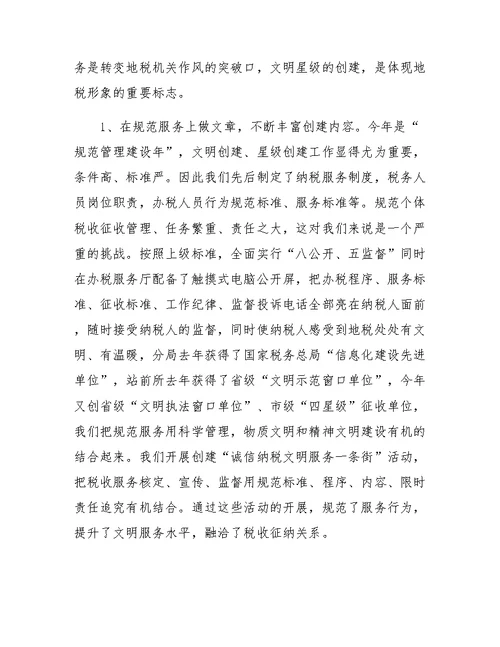 务是转变地税机关作风的突破口，文明星级的创建，是体现地税形象的重要标志。

1、在规范服务上做文章，不断丰富创建内容。今年是“规范管理建设年”，文明创建、星级创建工作显得尤为重要，条件高、标准严。因此我们先后制定了纳税服务制度，税务人员岗位职责，办税人员行为规范标准、服务标准等。规范个体税收征收管理、任务繁重、责任之大，这对我们来说是一个严重的挑战。按照上级标准，全面实行“八公开、五监督”同时在办税服务厅配备了触摸式电脑公开屏，把办税程序、服务标准、征收标准、工作纪律、监督投诉电话全部亮在纳税人面前，随时接受纳税人的监督，同时使纳税人感受到地税处处有文明、有温暖，分局去年获得了国家税务总局“信息化建设先进单位”，站前所去年获得了省级“文明示范窗口单位”，今年又创省级“文明执法窗口单位”、市级“四星级”征收单位，我们把规范服务用科学管理，物质文明和精神文明建设有机的结合起来。我们开展创建“诚信纳税文明服务一条街”活动，把税收服务核定、宣传、监督用规范标准、程序、内容、限时责任追究有机结合。通过这些活动的开展，规范了服务行为，提升了文明服务水平，融洽了税收征纳关系。